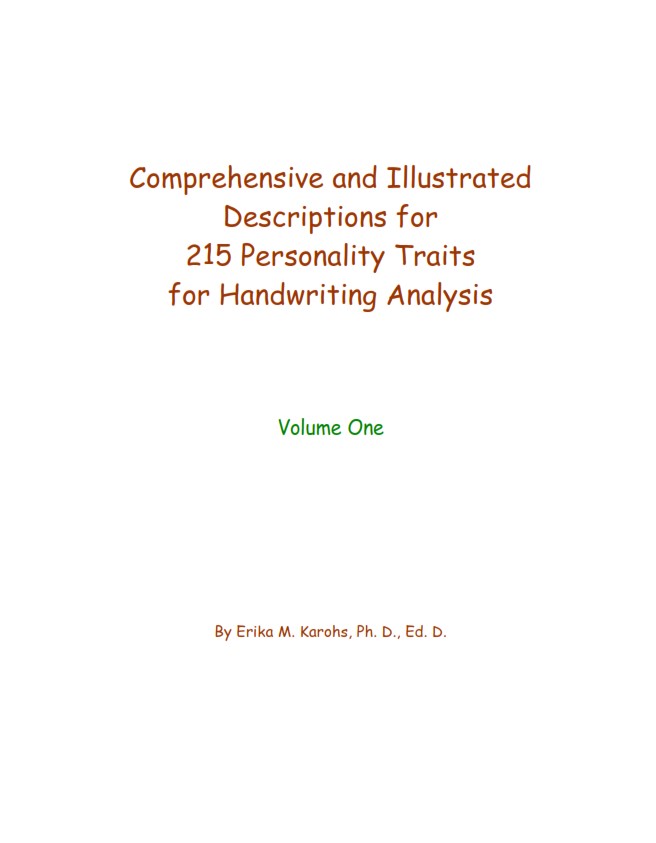 Comprehensive and Illustrated
Descriptions for
215 Personality Traits
for Handwriting Analysis

Volume One

By Erika M. Karohs, Ph. D., Ed. D.